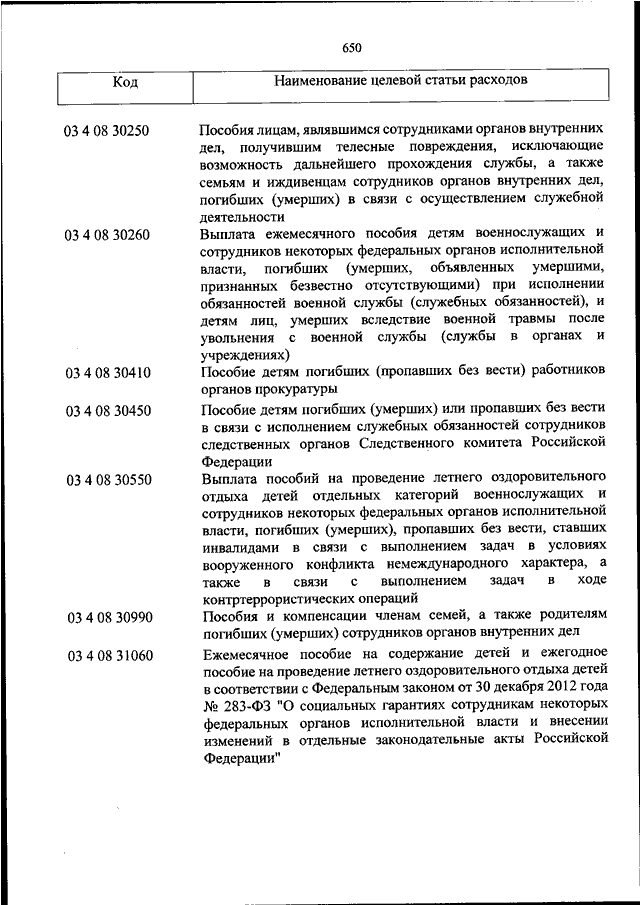 650

| Код | Наименование целевой статьи расходов |
|---|---|
| 03 4 08 30250 | Пособия лицам, являвшимся сотрудниками органов внутренних дел, получившим телесные повреждения, исключающие возможность дальнейшего прохождения службы, а также семьям и иждивенцам сотрудников органов внутренних дел, погибших (умерших) в связи с осуществлением служебной деятельности |
| 03 4 08 30260 | Выплата ежемесячного пособия детям военнослужащих и сотрудников некоторых федеральных органов исполнительной власти, погибших (умерших, объявленных умершими, признанных безвестно отсутствующими) при исполнении обязанностей военной службы (служебных обязанностей), и детям лиц, умерших вследствие военной травмы после увольнения с военной службы (службы в органах и учреждениях) |
| 03 4 08 30410 | Пособие детям погибших (пропавших без вести) работников органов прокуратуры |
| 03 4 08 30450 | Пособие детям погибших (умерших) или пропавших без вести в связи с исполнением служебных обязанностей сотрудников следственных органов Следственного комитета Российской Федерации |
| 03 4 08 30550 | Выплата пособий на проведение летнего оздоровительного отдыха детей отдельных категорий военнослужащих и сотрудников некоторых федеральных органов исполнительной власти, погибших (умерших), пропавших без вести, ставших инвалидами в связи с выполнением задач в условиях вооруженного конфликта немеждународного характера, а также в связи с выполнением задач в ходе контртеррористических операций |
| 03 4 08 30990 | Пособия и компенсации членам семей, а также родителям погибших (умерших) сотрудников органов внутренних дел |
| 03 4 08 31060 | Ежемесячное пособие на содержание детей и ежегодное пособие на проведение летнего оздоровительного отдыха детей в соответствии с Федеральным законом от 30 декабря 2012 года № 283-ФЗ "О социальных гарантиях сотрудникам некоторых федеральных органов исполнительной власти и внесении изменений в отдельные законодательные акты Российской Федерации" |